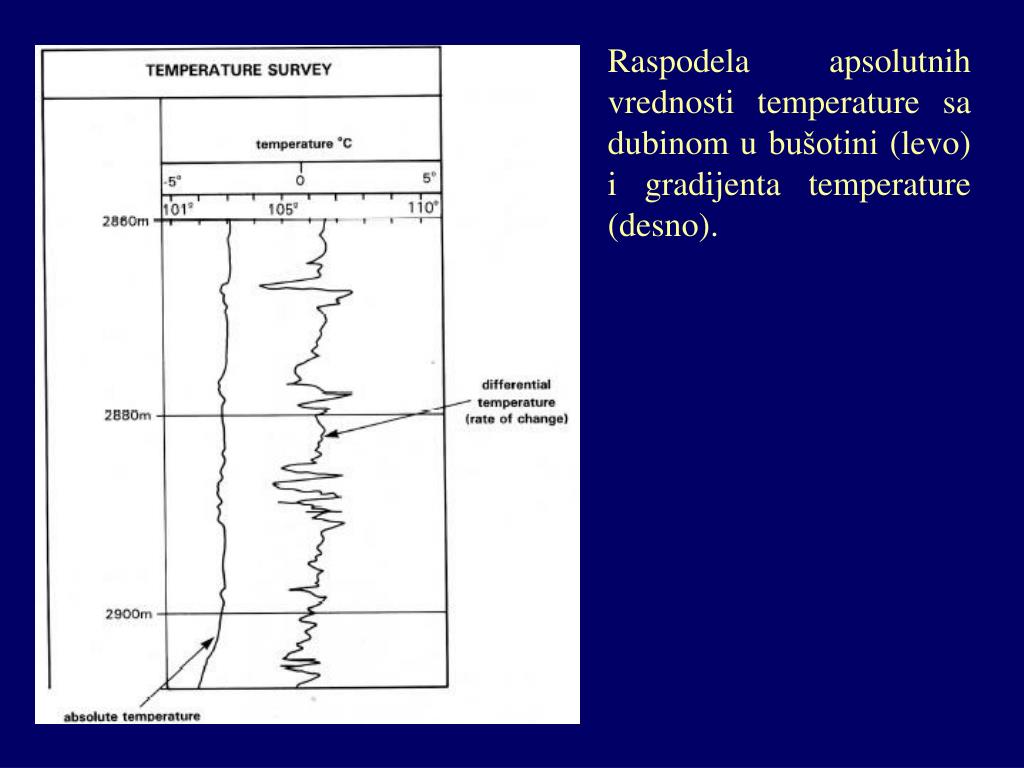 TEMPERATURE SURVEY

temperature °C

-5° 0 5°

101° 105° 110°

2860m

2880m

2900m

differential temperature (rate of change)

absolute temperature

Raspodela apsolutnih vrednosti temperature sa dubinom u bušotini (levo) i gradijenta temperature (desno).